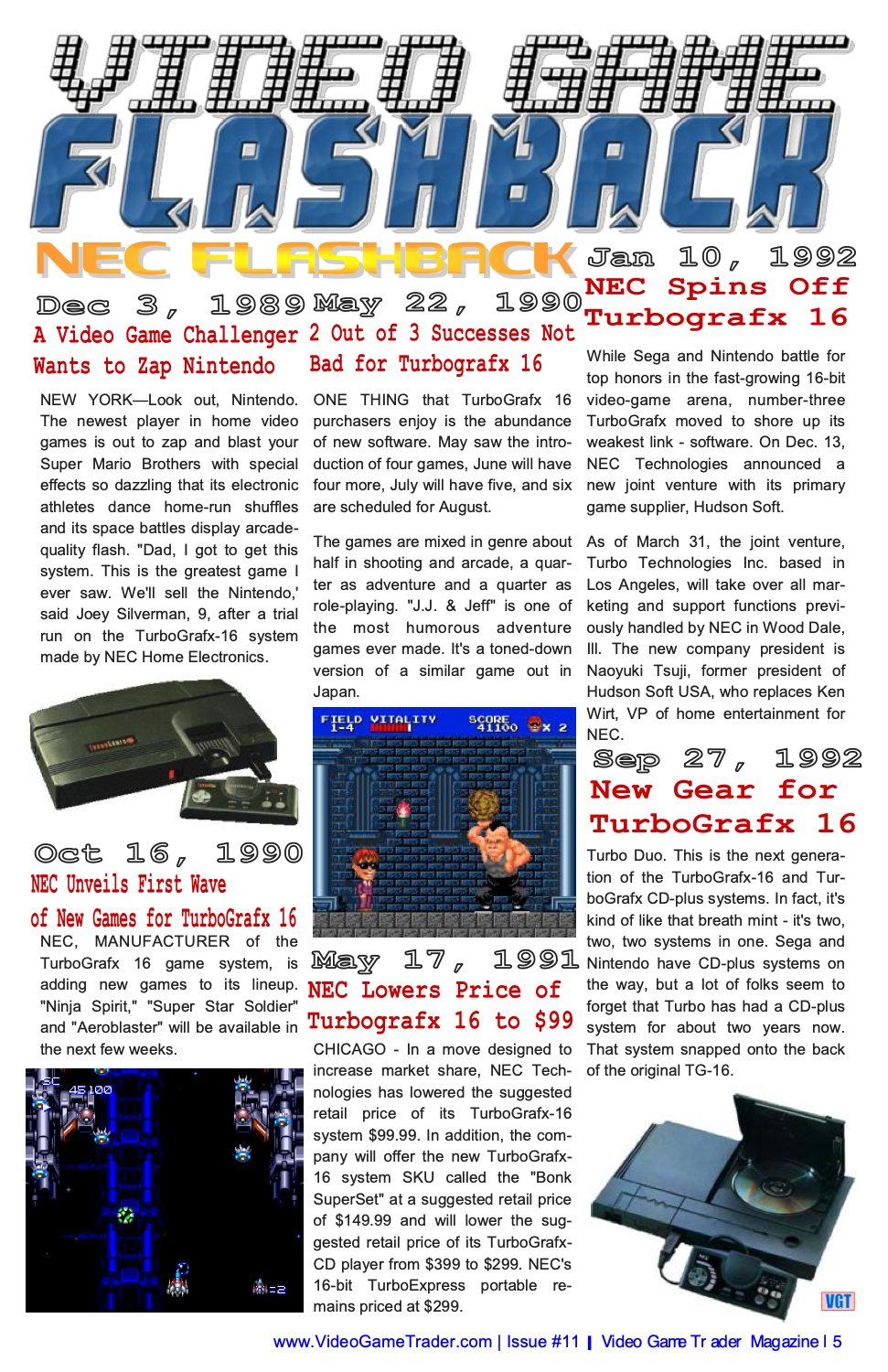 VIDEO GAME FLASHBACK

NEC FLASHBACK

Dec 3, 1989
A Video Game Challenger Wants to Zap Nintendo

NEW YORK—Look out, Nintendo. The newest player in home video games is out to zap and blast your Super Mario Brothers with special effects so dazzling that its electronic athletes dance home-run shuffles and its space battles display arcade-quality flash. "Dad, I got to get this system. This is the greatest game I ever saw. We'll sell the Nintendo,' said Joey Silverman, 9, after a trial run on the TurboGrafx-16 system made by NEC Home Electronics.

Oct 16, 1990
NEC Unveils First Wave of New Games for TurboGrafx 16

NEC, MANUFACTURER of the TurboGrafx 16 game system, is adding new games to its lineup. "Ninja Spirit," "Super Star Soldier" and "Aeroblaster" will be available in the next few weeks.

SC 45100

=2

May 22, 1990
2 Out of 3 Successes Not Bad for Turbografx 16

ONE THING that TurboGrafx 16 purchasers enjoy is the abundance of new software. May saw the introduction of four games, June will have four more, July will have five, and six are scheduled for August.

The games are mixed in genre about half in shooting and arcade, a quarter as adventure and a quarter as role-playing. "J.J. & Jeff" is one of the most humorous adventure games ever made. It's a toned-down version of a similar game out in Japan.

FIELD 1-4 VITALITY SCORE 41100 x 2

May 17, 1991
NEC Lowers Price of Turbografx 16 to $99

CHICAGO - In a move designed to increase market share, NEC Technologies has lowered the suggested retail price of its TurboGrafx-16 system $99.99. In addition, the company will offer the new TurboGrafx-16 system SKU called the "Bonk SuperSet" at a suggested retail price of $149.99 and will lower the suggested retail price of its TurboGrafx-CD player from $399 to $299. NEC's 16-bit TurboExpress portable remains priced at $299.

Jan 10, 1992
NEC Spins Off Turbografx 16

While Sega and Nintendo battle for top honors in the fast-growing 16-bit video-game arena, number-three TurboGrafx moved to shore up its weakest link - software. On Dec. 13, NEC Technologies announced a new joint venture with its primary game supplier, Hudson Soft.

As of March 31, the joint venture, Turbo Technologies Inc. based in Los Angeles, will take over all marketing and support functions previously handled by NEC in Wood Dale, Ill. The new company president is Naoyuki Tsuji, former president of Hudson Soft USA, who replaces Ken Wirt, VP of home entertainment for NEC.

Sep 27, 1992
New Gear for TurboGrafx 16

Turbo Duo. This is the next generation of the TurboGrafx-16 and TurboGrafx CD-plus systems. In fact, it's kind of like that breath mint - it's two, two, two systems in one. Sega and Nintendo have CD-plus systems on the way, but a lot of folks seem to forget that Turbo has had a CD-plus system for about two years now. That system snapped onto the back of the original TG-16.

VGT

www.VideoGameTrader.com | Issue #11 | Video Game Trader Magazine | 5